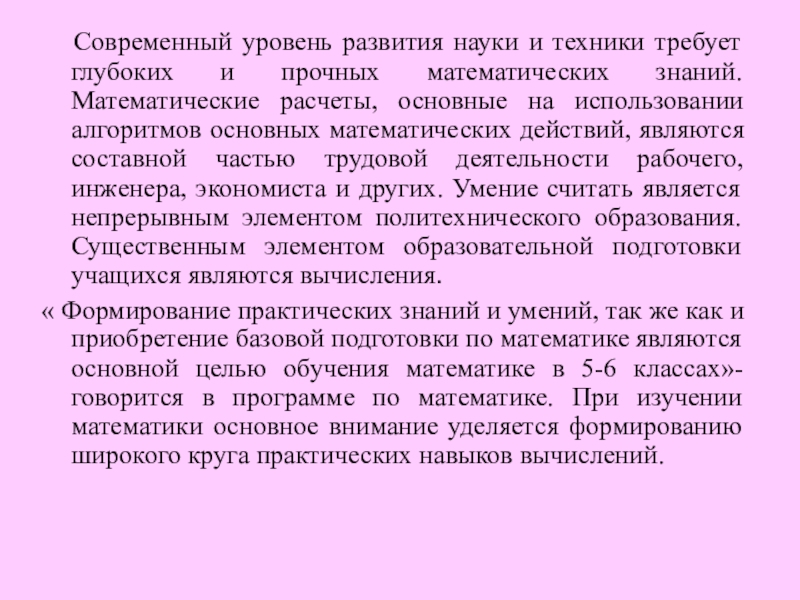 Современный уровень развития науки и техники требует глубоких и прочных математических знаний. Математические расчеты, основные на использовании алгоритмов основных математических действий, являются составной частью трудовой деятельности рабочего, инженера, экономиста и других. Умение считать является непрерывным элементом политехнического образования. Существенным элементом образовательной подготовки учащихся являются вычисления.

« Формирование практических знаний и умений, так же как и приобретение базовой подготовки по математике являются основной целью обучения математике в 5-6 классах»- говорится в программе по математике. При изучении математики основное внимание уделяется формированию широкого круга практических навыков вычислений.